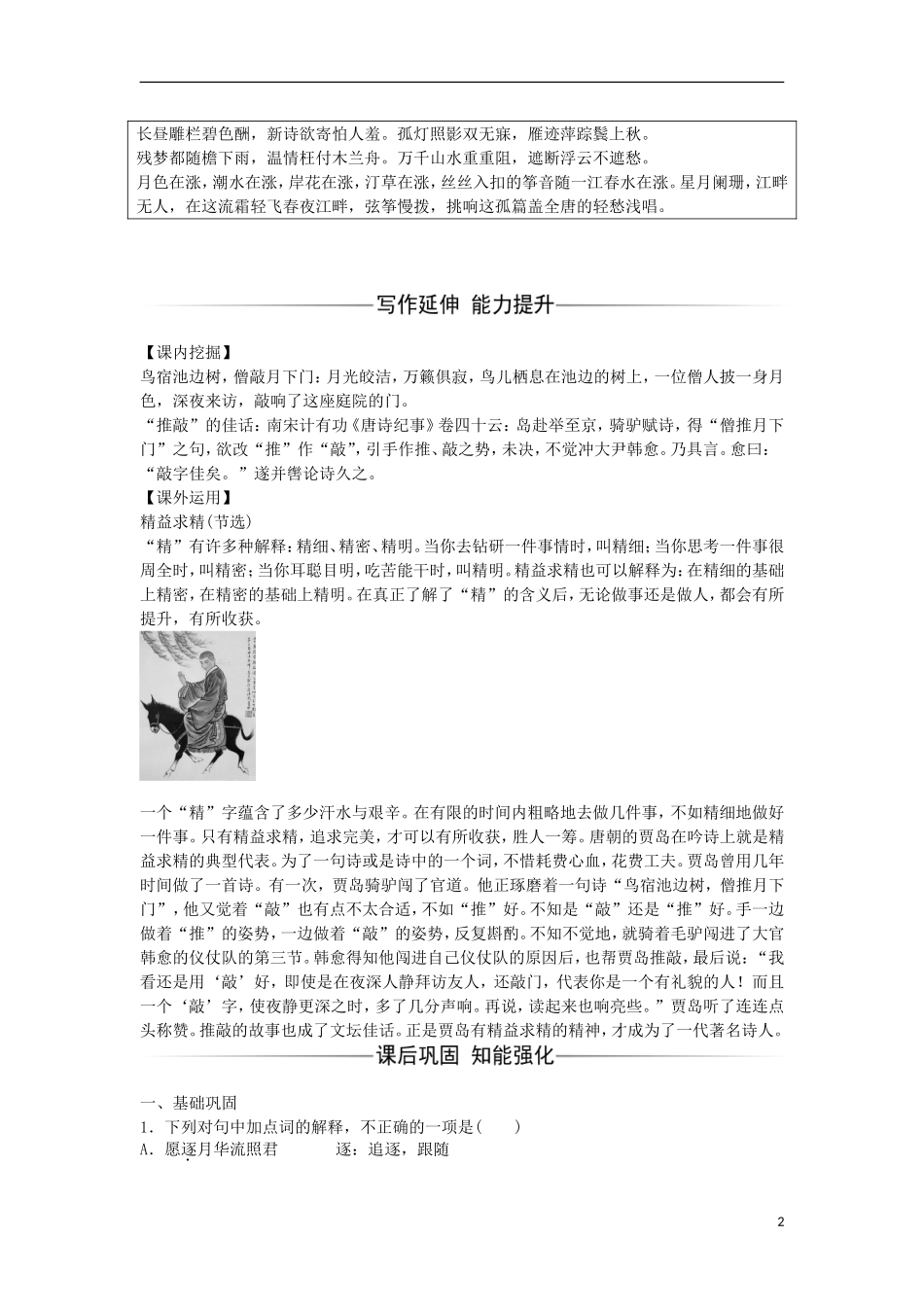 长昼雕栏碧色酬，新诗欲寄怕人羞。孤灯照影双无寐，雁迹萍踪鬓上秋。
残梦都随檐下雨，温情枉付木兰舟。万千山水重重阻，遮断浮云不遮愁。
月色在涨，潮水在涨，岸花在涨，汀草在涨，丝丝入扣的筝音随一江春水在涨。星月阑珊，江畔无人，在这流霜轻飞春夜江畔，弦筝慢拨，挑响这孤篇盖全唐的轻愁浅唱。

写作延伸 能力提升

【课内挖掘】
鸟宿池边树，僧敲月下门：月光皎洁，万籁俱寂，鸟儿栖息在池边的树上，一位僧人披一身月色，深夜来访，敲响了这座庭院的门。
“推敲”的佳话：南宋计有功《唐诗纪事》卷四十云：岛赴举至京，骑驴赋诗，得“僧推月下门”之句，欲改“推”作“敲”，引手作推、敲之势，未决，不觉冲大尹韩愈。乃具言。愈曰：“敲字佳矣。”遂并辔论诗久之。
【课外运用】
精益求精(节选)
“精”有许多种解释：精细、精密、精明。当你去钻研一件事情时，叫精细；当你思考一件事很周全时，叫精密；当你耳聪目明，吃苦能干时，叫精明。精益求精也可以解释为：在精细的基础上精密，在精密的基础上精明。在真正了解了“精”的含义后，无论做事还是做人，都会有所提升，有所收获。

一个“精”字蕴含了多少汗水与艰辛。在有限的时间内粗略地去做几件事，不如精细地做好一件事。只有精益求精，追求完美，才可以有所收获，胜人一筹。唐朝的贾岛在吟诗上就是精益求精的典型代表。为了一句诗或是诗中的一个词，不惜耗费心血，花费工夫。贾岛曾用几年时间做了一首诗。有一次，贾岛骑驴闯了官道。他正琢磨着一句诗“鸟宿池边树，僧推月下门”，他又觉着“敲”也有点不太合适，不如“推”好。不知是“敲”还是“推”好。手一边做着“推”的姿势，一边做着“敲”的姿势，反复斟酌。不知不觉地，就骑着毛驴闯进了大官韩愈的仪仗队的第三节。韩愈得知他闯进自己仪仗队的原因后，也帮贾岛推敲，最后说：“我看还是用‘敲’好，即使是在夜深人静拜访友人，还敲门，代表你是一个有礼貌的人！而且一个‘敲’字，使夜静更深之时，多了几分声响。再说，读起来也响亮些。”贾岛听了连连点头称赞。推敲的故事也成了文坛佳话。正是贾岛有精益求精的精神，才成为了一代著名诗人。

课后巩固 知能强化

一、基础巩固
1．下列对句中加点词的解释，不正确的一项是(　　)
A．愿逐月华流照君　　　逐：追逐，跟随

2